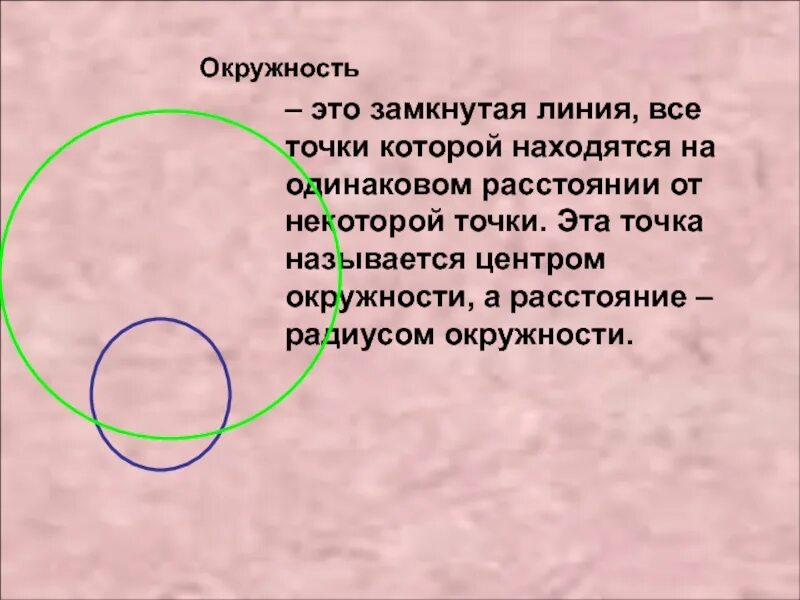 Окружность

– это замкнутая линия, все точки которой находятся на одинаковом расстоянии от некоторой точки. Эта точка называется центром окружности, а расстояние – радиусом окружности.